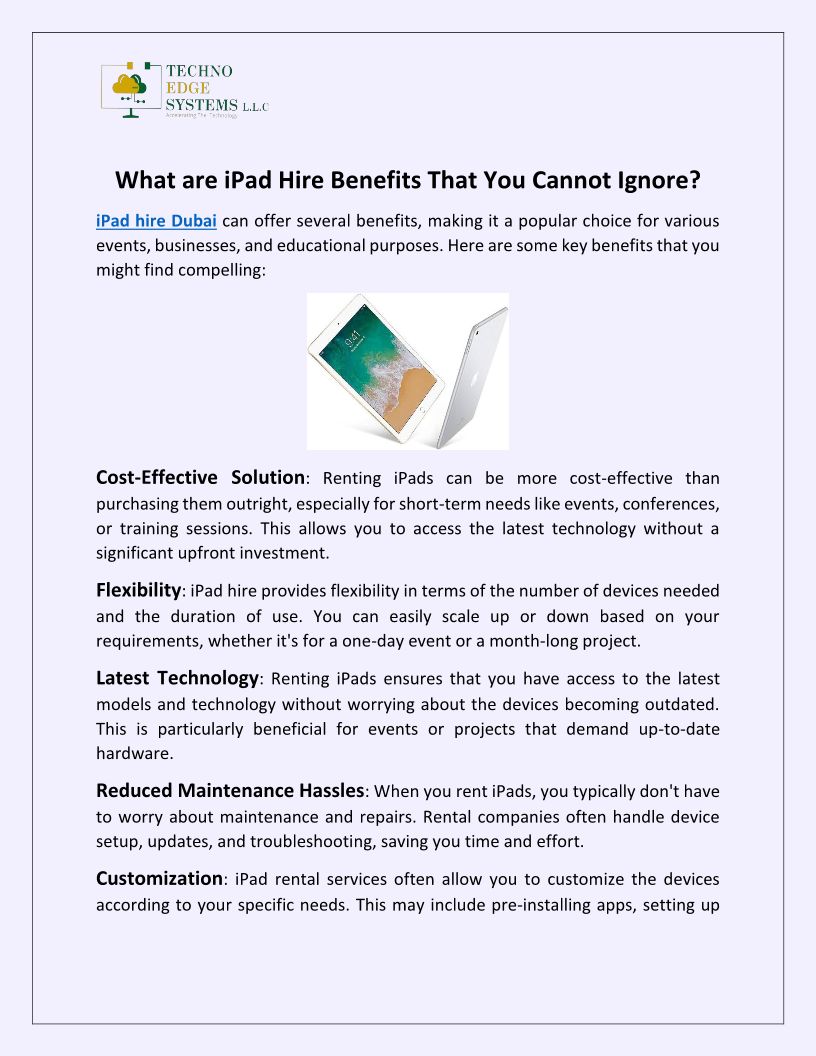 TECHNO
EDGE
SYSTEMS L.L.C
Accelerating The Technology

What are iPad Hire Benefits That You Cannot Ignore?

iPad hire Dubai can offer several benefits, making it a popular choice for various events, businesses, and educational purposes. Here are some key benefits that you might find compelling:

9:41

Cost-Effective Solution: Renting iPads can be more cost-effective than purchasing them outright, especially for short-term needs like events, conferences, or training sessions. This allows you to access the latest technology without a significant upfront investment.

Flexibility: iPad hire provides flexibility in terms of the number of devices needed and the duration of use. You can easily scale up or down based on your requirements, whether it's for a one-day event or a month-long project.

Latest Technology: Renting iPads ensures that you have access to the latest models and technology without worrying about the devices becoming outdated. This is particularly beneficial for events or projects that demand up-to-date hardware.

Reduced Maintenance Hassles: When you rent iPads, you typically don't have to worry about maintenance and repairs. Rental companies often handle device setup, updates, and troubleshooting, saving you time and effort.

Customization: iPad rental services often allow you to customize the devices according to your specific needs. This may include pre-installing apps, setting up